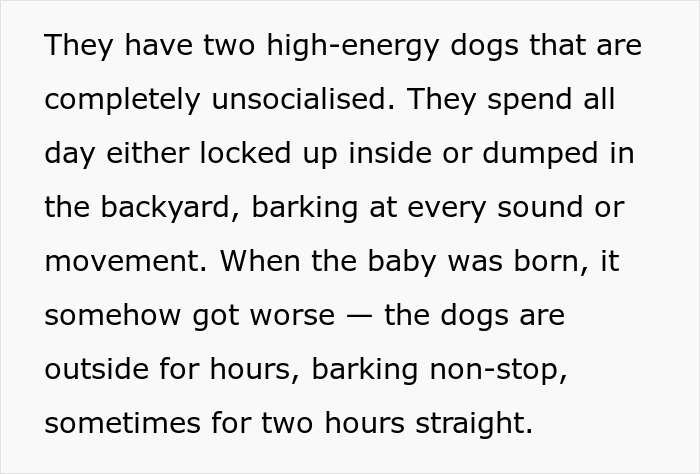 They have two high-energy dogs that are completely unsocialised. They spend all day either locked up inside or dumped in the backyard, barking at every sound or movement. When the baby was born, it somehow got worse — the dogs are outside for hours, barking non-stop, sometimes for two hours straight.